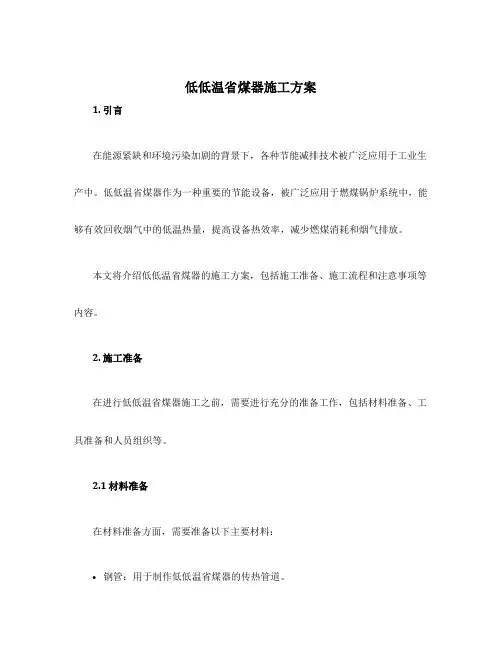 低低温省煤器施工方案

1. 引言

在能源紧缺和环境污染加剧的背景下，各种节能减排技术被广泛应用于工业生产中。低低温省煤器作为一种重要的节能设备，被广泛应用于燃煤锅炉系统中，能够有效回收烟气中的低温热量，提高设备热效率，减少燃煤消耗和烟气排放。

本文将介绍低低温省煤器的施工方案，包括施工准备、施工流程和注意事项等内容。

2. 施工准备

在进行低低温省煤器施工之前，需要进行充分的准备工作，包括材料准备、工具准备和人员组织等。

2.1 材料准备

在材料准备方面，需要准备以下主要材料：

• 钢管：用于制作低低温省煤器的传热管道。